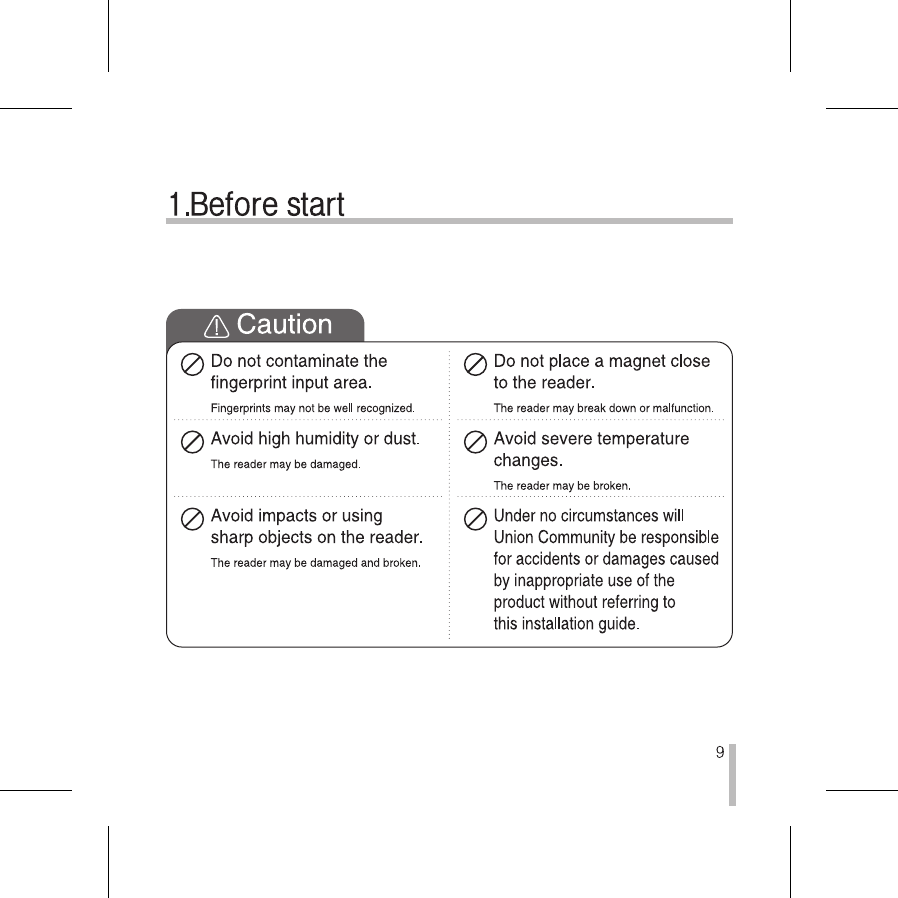 1.Before start

Caution

Do not contaminate the fingerprint input area.

Fingerprints may not be well recognized.

Avoid high humidity or dust.

The reader may be damaged.

Avoid impacts or using sharp objects on the reader.

The reader may be damaged and broken.

Do not place a magnet close to the reader.

The reader may break down or malfunction.

Avoid severe temperature changes.

The reader may be broken.

Under no circumstances will Union Community be responsible for accidents or damages caused by inappropriate use of the product without referring to this installation guide.

9